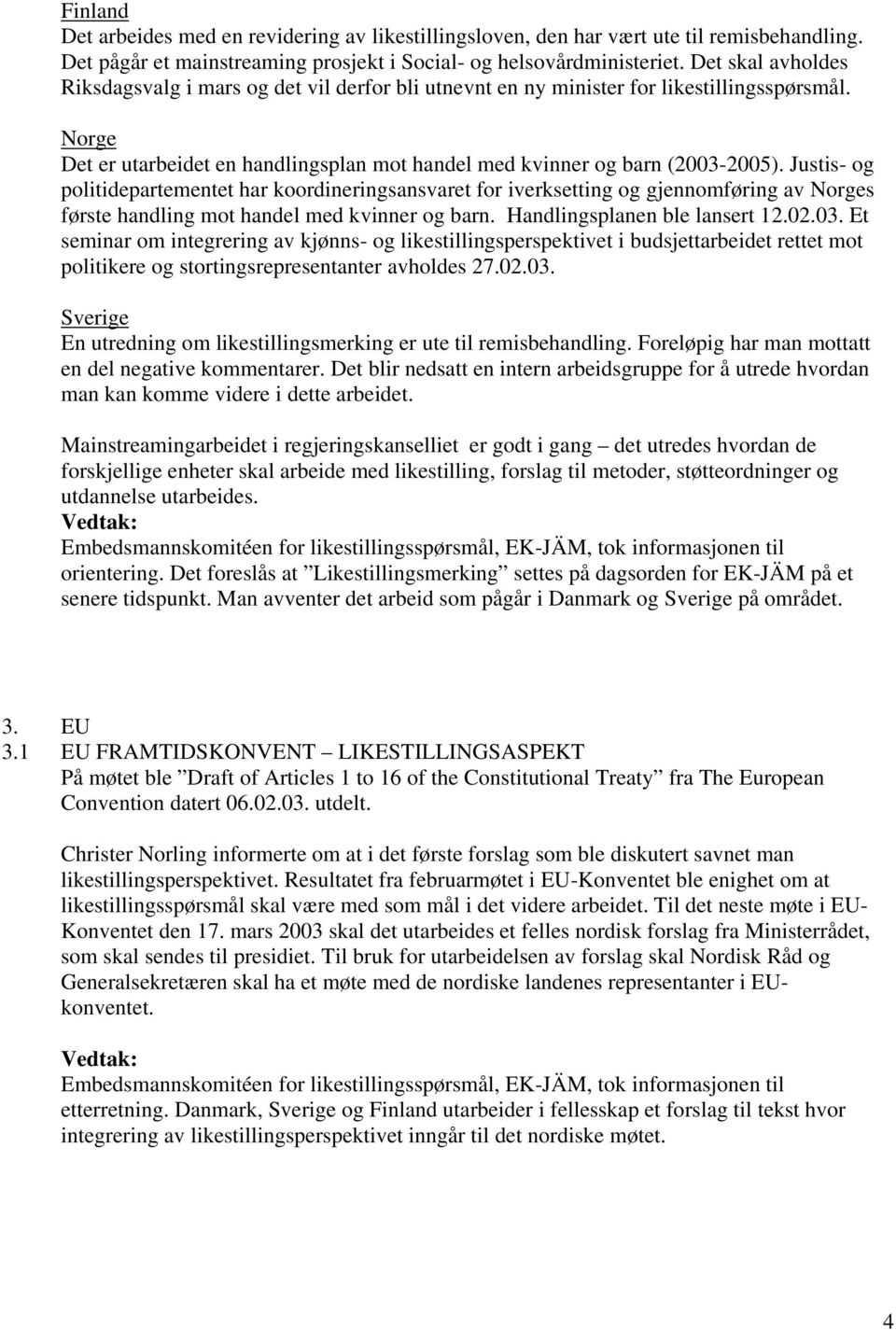 Finland
Det arbeides med en revidering av likestillingsloven, den har vært ute til remisbehandling. Det pågår et mainstreaming prosjekt i Social- og helsovårdministeriet. Det skal avholdes Riksdagsvalg i mars og det vil derfor bli utnevnt en ny minister for likestillingsspørsmål.

Norge
Det er utarbeidet en handlingsplan mot handel med kvinner og barn (2003-2005). Justis- og politidepartementet har koordineringsansvaret for iverksetting og gjennomføring av Norges første handling mot handel med kvinner og barn. Handlingsplanen ble lansert 12.02.03. Et seminar om integrering av kjønns- og likestillingsperspektivet i budsjettarbeidet rettet mot politikere og stortingsrepresentanter avholdes 27.02.03.

Sverige
En utredning om likestillingsmerking er ute til remisbehandling. Foreløpig har man mottatt en del negative kommentarer. Det blir nedsatt en intern arbeidsgruppe for å utrede hvordan man kan komme videre i dette arbeidet.

Mainstreamingarbeidet i regjeringskanselliet er godt i gang – det utredes hvordan de forskjellige enheter skal arbeide med likestilling, forslag til metoder, støtteordninger og utdannelse utarbeides.
Vedtak:
Embedsmannskomitéen for likestillingsspørsmål, EK-JÄM, tok informasjonen til orientering. Det foreslås at ”Likestillingsmerking” settes på dagsorden for EK-JÄM på et senere tidspunkt. Man avventer det arbeid som pågår i Danmark og Sverige på området.

3. EU
3.1 EU FRAMTIDSKONVENT – LIKESTILLINGSASPEKT
På møtet ble ”Draft of Articles 1 to 16 of the Constitutional Treaty” fra The European Convention datert 06.02.03. utdelt.

Christer Norling informerte om at i det første forslag som ble diskutert savnet man likestillingsperspektivet. Resultatet fra februarmøtet i EU-Konventet ble enighet om at likestillingsspørsmål skal være med som mål i det videre arbeidet. Til det neste møte i EU-Konventet den 17. mars 2003 skal det utarbeides et felles nordisk forslag fra Ministerrådet, som skal sendes til presidiet. Til bruk for utarbeidelsen av forslag skal Nordisk Råd og Generalsekretæren skal ha et møte med de nordiske landenes representanter i EU-konventet.

Vedtak:
Embedsmannskomitéen for likestillingsspørsmål, EK-JÄM, tok informasjonen til etterretning. Danmark, Sverige og Finland utarbeider i fellesskap et forslag til tekst hvor integrering av likestillingsperspektivet inngår til det nordiske møtet.

4